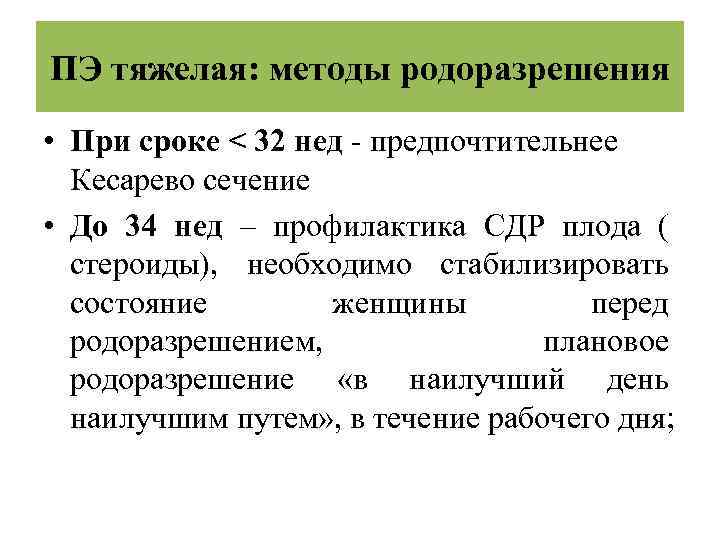 ПЭ тяжелая: методы родоразрешения

• При сроке < 32 нед - предпочтительнее Кесарево сечение

• До 34 нед – профилактика СДР плода ( стероиды), необходимо стабилизировать состояние женщины перед родоразрешением, плановое родоразрешение «в наилучший день наилучшим путем», в течение рабочего дня;